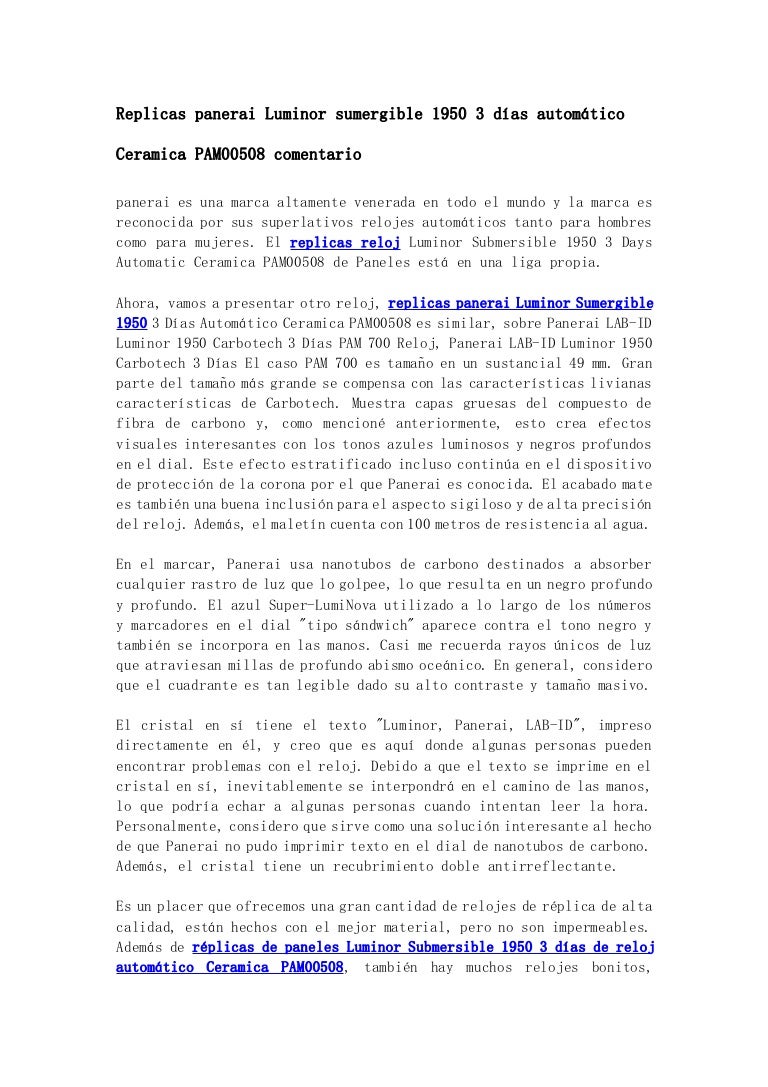 Replicas panerai Luminor sumergible 1950 3 días automático

Ceramica PAM00508 comentario

panerai es una marca altamente venerada en todo el mundo y la marca es reconocida por sus superlativos relojes automáticos tanto para hombres como para mujeres. El replicas reloj Luminor Submersible 1950 3 Days Automatic Ceramica PAM00508 de Paneles está en una liga propia.

Ahora, vamos a presentar otro reloj, replicas panerai Luminor Sumergible 1950 3 Días Automático Ceramica PAM00508 es similar, sobre Panerai LAB-ID Luminor 1950 Carbotech 3 Días PAM 700 Reloj, Panerai LAB-ID Luminor 1950 Carbotech 3 Días El caso PAM 700 es tamaño en un sustancial 49 mm. Gran parte del tamaño más grande se compensa con las características livianas características de Carbotech. Muestra capas gruesas del compuesto de fibra de carbono y, como mencioné anteriormente, esto crea efectos visuales interesantes con los tonos azules luminosos y negros profundos en el dial. Este efecto estratificado incluso continúa en el dispositivo de protección de la corona por el que Panerai es conocida. El acabado mate es también una buena inclusión para el aspecto sigiloso y de alta precisión del reloj. Además, el maletín cuenta con 100 metros de resistencia al agua.

En el marcar, Panerai usa nanotubos de carbono destinados a absorber cualquier rastro de luz que lo golpee, lo que resulta en un negro profundo y profundo. El azul Super-LumiNova utilizado a lo largo de los números y marcadores en el dial "tipo sándwich" aparece contra el tono negro y también se incorpora en las manos. Casi me recuerda rayos únicos de luz que atraviesan millas de profundo abismo oceánico. En general, considero que el cuadrante es tan legible dado su alto contraste y tamaño masivo.

El cristal en sí tiene el texto "Luminor, Panerai, LAB-ID", impreso directamente en él, y creo que es aquí donde algunas personas pueden encontrar problemas con el reloj. Debido a que el texto se imprime en el cristal en sí, inevitablemente se interpondrá en el camino de las manos, lo que podría echar a algunas personas cuando intentan leer la hora. Personalmente, considero que sirve como una solución interesante al hecho de que Panerai no pudo imprimir texto en el dial de nanotubos de carbono. Además, el cristal tiene un recubrimiento doble antirreflectante.

Es un placer que ofrecemos una gran cantidad de relojes de réplica de alta calidad, están hechos con el mejor material, pero no son impermeables. Además de réplicas de paneles Luminor Submersible 1950 3 días de reloj automático Ceramica PAM00508, también hay muchos relojes bonitos,